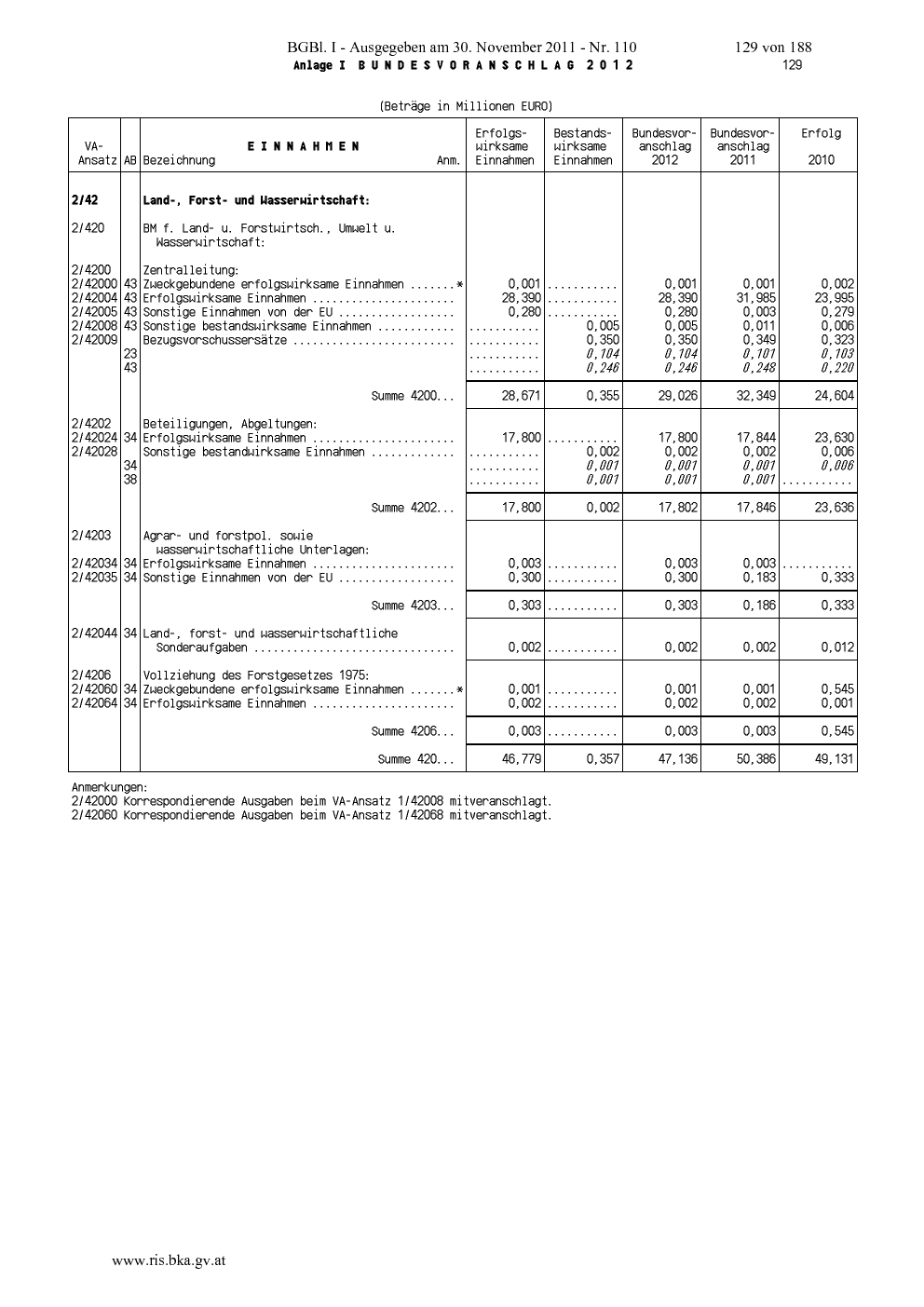 BGBl. I - Ausgegeben am 30. November 2011 - Nr. 110 129 von 188
Anlage I BUNDESVORANSCHLAG 2012 129

(Beträge in Millionen EURO)

| VA-Ansatz | AB | EINNAHMEN Bezeichnung Anm. | Erfolgs-wirksame Einnahmen | Bestands-wirksame Einnahmen | Bundesvor-anschlag 2012 | Bundesvor-anschlag 2011 | Erfolg 2010 |
|---|---|---|---|---|---|---|---|
| 2/42 | | Land-, Forst- und Wasserwirtschaft: | | | | | |
| 2/420 | | BM f. Land- u. Forstwirtsch., Umwelt u. Wasserwirtschaft: | | | | | |
| 2/4200 | | Zentralleitung: | | | | | |
| 2/42000 | 43 | Zweckgebundene erfolgswirksame Einnahmen .......* | 0,001 | ........... | 0,001 | 0,001 | 0,002 |
| 2/42004 | 43 | Erfolgswirksame Einnahmen ...................... | 28,390 | ........... | 28,390 | 31,985 | 23,995 |
| 2/42005 | 43 | Sonstige Einnahmen von der EU .................. | 0,280 | ........... | 0,280 | 0,003 | 0,279 |
| 2/42008 | 43 | Sonstige bestandswirksame Einnahmen ............ | ........... | 0,005 | 0,005 | 0,011 | 0,006 |
| 2/42009 | | Bezugsvorschussersätze ......................... | ........... | 0,350 | 0,350 | 0,349 | 0,323 |
| | 23 | | ........... | 0,104 | 0,104 | 0,101 | 0,103 |
| | 43 | | ........... | 0,246 | 0,246 | 0,248 | 0,220 |
| | | Summe 4200... | 28,671 | 0,355 | 29,026 | 32,349 | 24,604 |
| 2/4202 | | Beteiligungen, Abgeltungen: | | | | | |
| 2/42024 | 34 | Erfolgswirksame Einnahmen ...................... | 17,800 | ........... | 17,800 | 17,844 | 23,630 |
| 2/42028 | | Sonstige bestandwirksame Einnahmen ............. | ........... | 0,002 | 0,002 | 0,002 | 0,006 |
| | 34 | | ........... | 0,001 | 0,001 | 0,001 | 0,006 |
| | 38 | | ........... | 0,001 | 0,001 | 0,001 | ........... |
| | | Summe 4202... | 17,800 | 0,002 | 17,802 | 17,846 | 23,636 |
| 2/4203 | | Agrar- und forstpol. sowie wasserwirtschaftliche Unterlagen: | | | | | |
| 2/42034 | 34 | Erfolgswirksame Einnahmen ...................... | 0,003 | ........... | 0,003 | 0,003 | ........... |
| 2/42035 | 34 | Sonstige Einnahmen von der EU .................. | 0,300 | ........... | 0,300 | 0,183 | 0,333 |
| | | Summe 4203... | 0,303 | ........... | 0,303 | 0,186 | 0,333 |
| 2/42044 | 34 | Land-, forst- und wasserwirtschaftliche Sonderaufgaben ............................... | 0,002 | ........... | 0,002 | 0,002 | 0,012 |
| 2/4206 | | Vollziehung des Forstgesetzes 1975: | | | | | |
| 2/42060 | 34 | Zweckgebundene erfolgswirksame Einnahmen .......* | 0,001 | ........... | 0,001 | 0,001 | 0,545 |
| 2/42064 | 34 | Erfolgswirksame Einnahmen ...................... | 0,002 | ........... | 0,002 | 0,002 | 0,001 |
| | | Summe 4206... | 0,003 | ........... | 0,003 | 0,003 | 0,545 |
| | | Summe 420... | 46,779 | 0,357 | 47,136 | 50,386 | 49,131 |

Anmerkungen:
2/42000 Korrespondierende Ausgaben beim VA-Ansatz 1/42008 mitveranschlagt.
2/42060 Korrespondierende Ausgaben beim VA-Ansatz 1/42068 mitveranschlagt.

www.ris.bka.gv.at